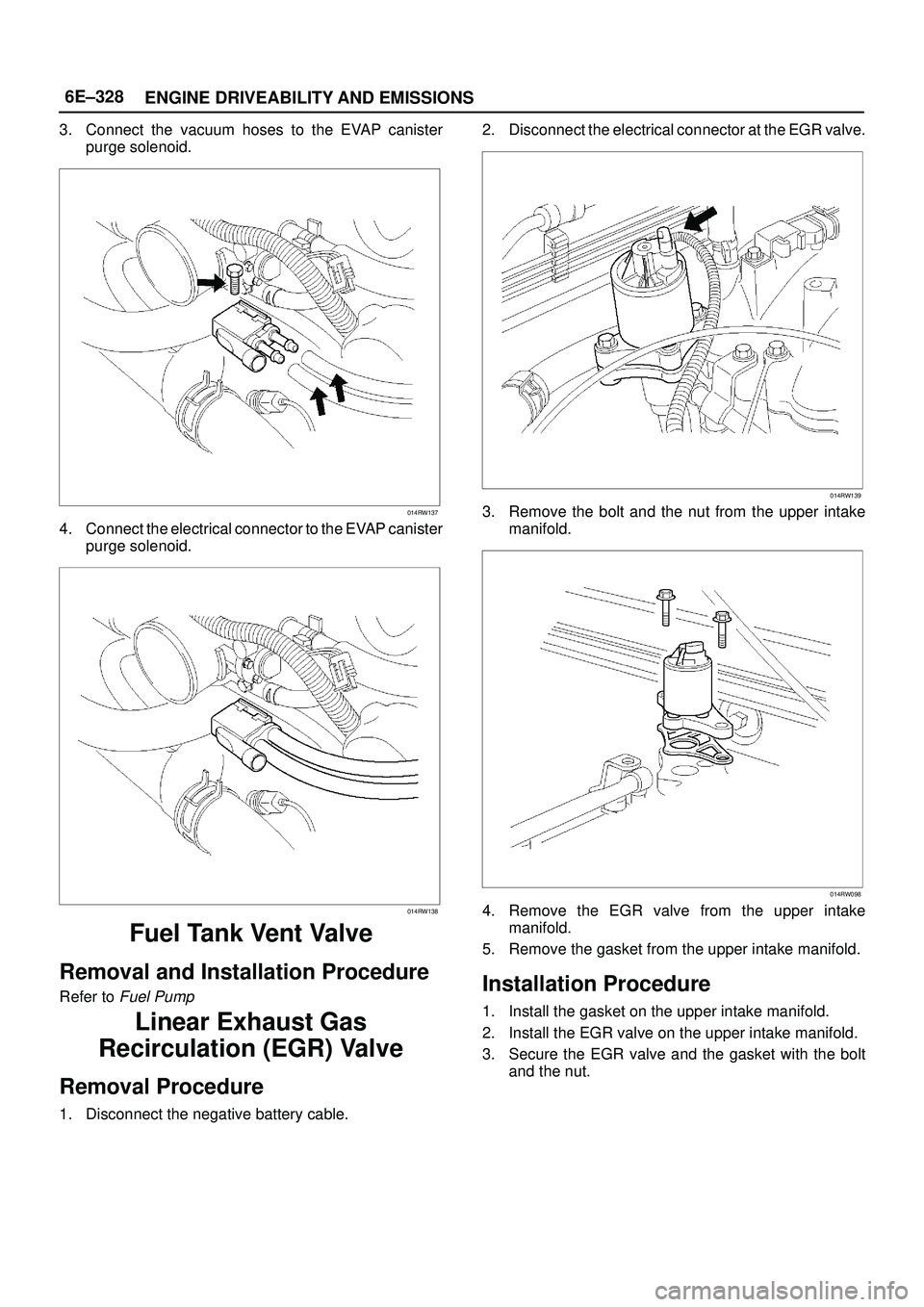 6E–328 ENGINE DRIVEABILITY AND EMISSIONS

3. Connect the vacuum hoses to the EVAP canister purge solenoid.

014RW137

4. Connect the electrical connector to the EVAP canister purge solenoid.

014RW138

Fuel Tank Vent Valve

Removal and Installation Procedure

Refer to Fuel Pump

Linear Exhaust Gas Recirculation (EGR) Valve

Removal Procedure

1. Disconnect the negative battery cable.

2. Disconnect the electrical connector at the EGR valve.

014RW139

3. Remove the bolt and the nut from the upper intake manifold.

014RW098

4. Remove the EGR valve from the upper intake manifold.

5. Remove the gasket from the upper intake manifold.

Installation Procedure

1. Install the gasket on the upper intake manifold.

2. Install the EGR valve on the upper intake manifold.

3. Secure the EGR valve and the gasket with the bolt and the nut.

carmanualsonline.info